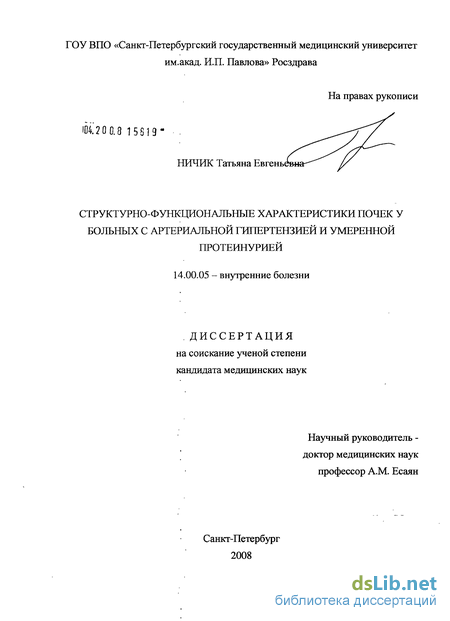 ГОУ ВПО «Санкт-Петербургский государственный медицинский университет им.акад. И.П. Павлова» Росздрава

На правах рукописи

04.200.8 15619

НИЧИК Татьяна Евгеньевна

СТРУКТУРНО-ФУНКЦИОНАЛЬНЫЕ ХАРАКТЕРИСТИКИ ПОЧЕК У БОЛЬНЫХ С АРТЕРИАЛЬНОЙ ГИПЕРТЕНЗИЕЙ И УМЕРЕННОЙ ПРОТЕИНУРИЕЙ

14.00.05 – внутренние болезни

ДИССЕРТАЦИЯ
на соискание ученой степени
кандидата медицинских наук

Научный руководитель -
доктор медицинских наук
профессор А.М. Есаян

Санкт-Петербург
2008

dsLib.net
библиотека диссертаций